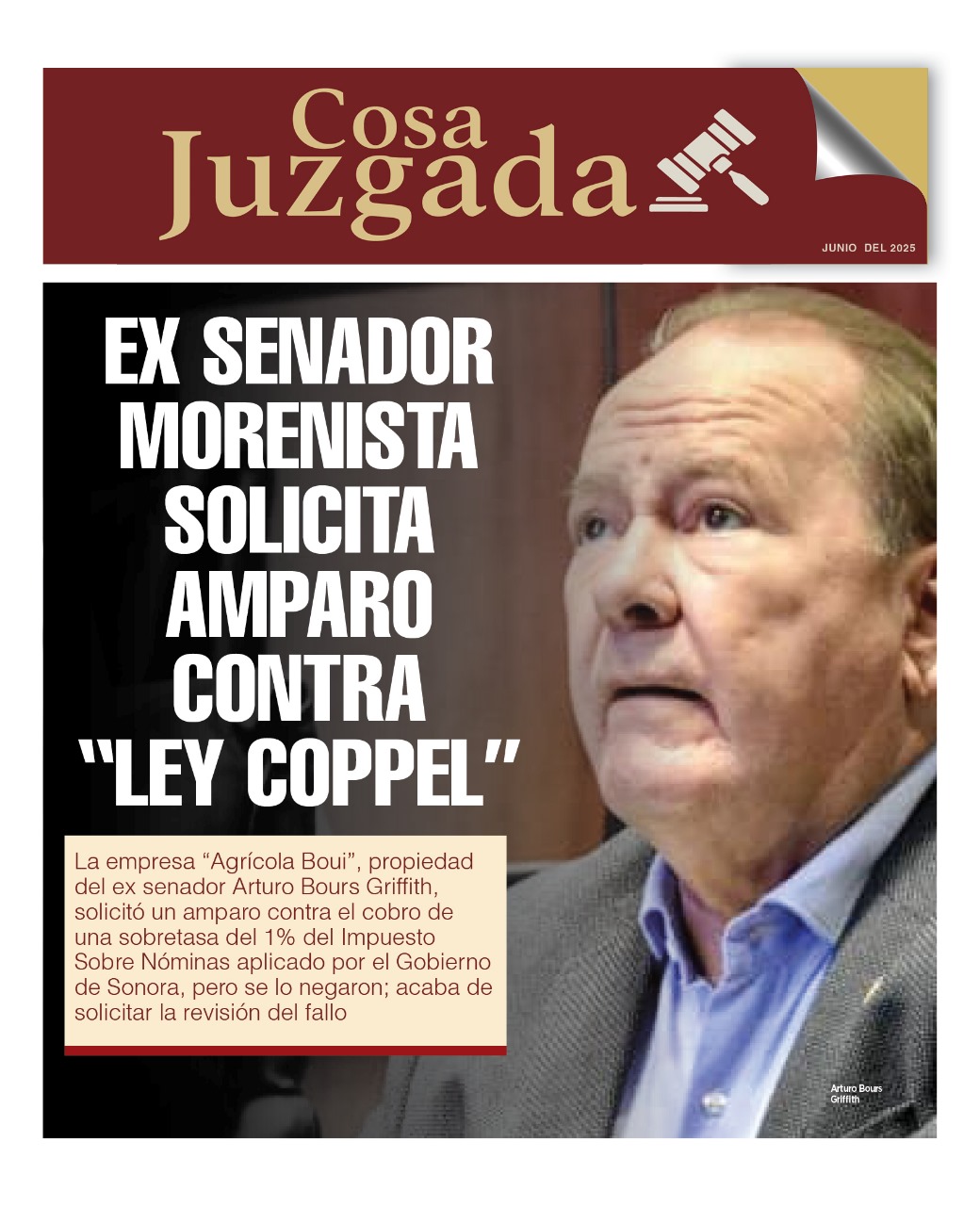 Cosa Juzgada

JUNIO DEL 2025

EX SENADOR MORENISTA SOLICITA AMPARO CONTRA "LEY COPPEL"

La empresa "Agrícola Boui", propiedad del ex senador Arturo Bours Griffith, solicitó un amparo contra el cobro de una sobretasa del 1% del Impuesto Sobre Nóminas aplicado por el Gobierno de Sonora, pero se lo negaron; acaba de solicitar la revisión del fallo

Arturo Bours Griffith